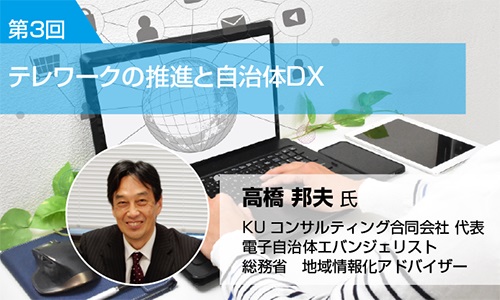 第3回

テレワークの推進と自治体DX

高橋 邦夫 氏

KU コンサルティング合同会社 代表
電子自治体エバンジェリスト
総務省　地域情報化アドバイザー